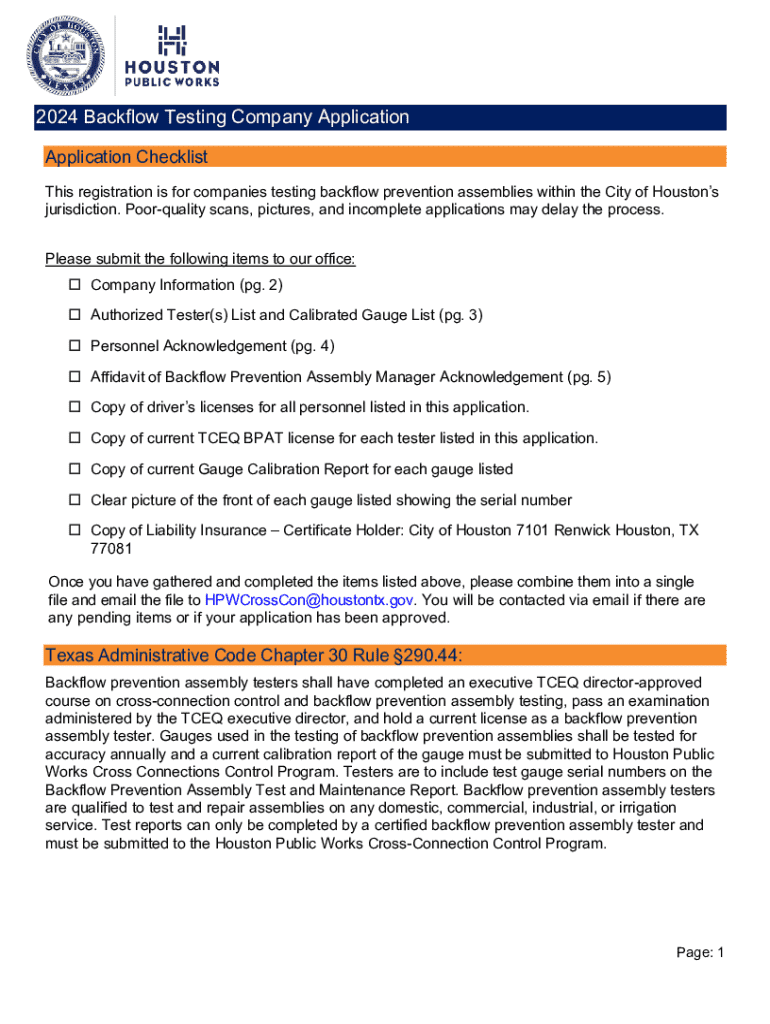 CITY OF HOUSTON TEXAS

HOUSTON PUBLIC WORKS

2024 Backflow Testing Company Application

Application Checklist

This registration is for companies testing backflow prevention assemblies within the City of Houston's jurisdiction. Poor-quality scans, pictures, and incomplete applications may delay the process.

Please submit the following items to our office:

☐ Company Information (pg. 2)

☐ Authorized Tester(s) List and Calibrated Gauge List (pg. 3)

☐ Personnel Acknowledgement (pg. 4)

☐ Affidavit of Backflow Prevention Assembly Manager Acknowledgement (pg. 5)

☐ Copy of driver's licenses for all personnel listed in this application.

☐ Copy of current TCEQ BPAT license for each tester listed in this application.

☐ Copy of current Gauge Calibration Report for each gauge listed

☐ Clear picture of the front of each gauge listed showing the serial number

☐ Copy of Liability Insurance – Certificate Holder: City of Houston 7101 Renwick Houston, TX 77081

Once you have gathered and completed the items listed above, please combine them into a single file and email the file to HPWCrossCon@houstontx.gov. You will be contacted via email if there are any pending items or if your application has been approved.

Texas Administrative Code Chapter 30 Rule §290.44:

Backflow prevention assembly testers shall have completed an executive TCEQ director-approved course on cross-connection control and backflow prevention assembly testing, pass an examination administered by the TCEQ executive director, and hold a current license as a backflow prevention assembly tester. Gauges used in the testing of backflow prevention assemblies shall be tested for accuracy annually and a current calibration report of the gauge must be submitted to Houston Public Works Cross Connections Control Program. Testers are to include test gauge serial numbers on the Backflow Prevention Assembly Test and Maintenance Report. Backflow prevention assembly testers are qualified to test and repair assemblies on any domestic, commercial, industrial, or irrigation service. Test reports can only be completed by a certified backflow prevention assembly tester and must be submitted to the Houston Public Works Cross-Connection Control Program.

Page: 1